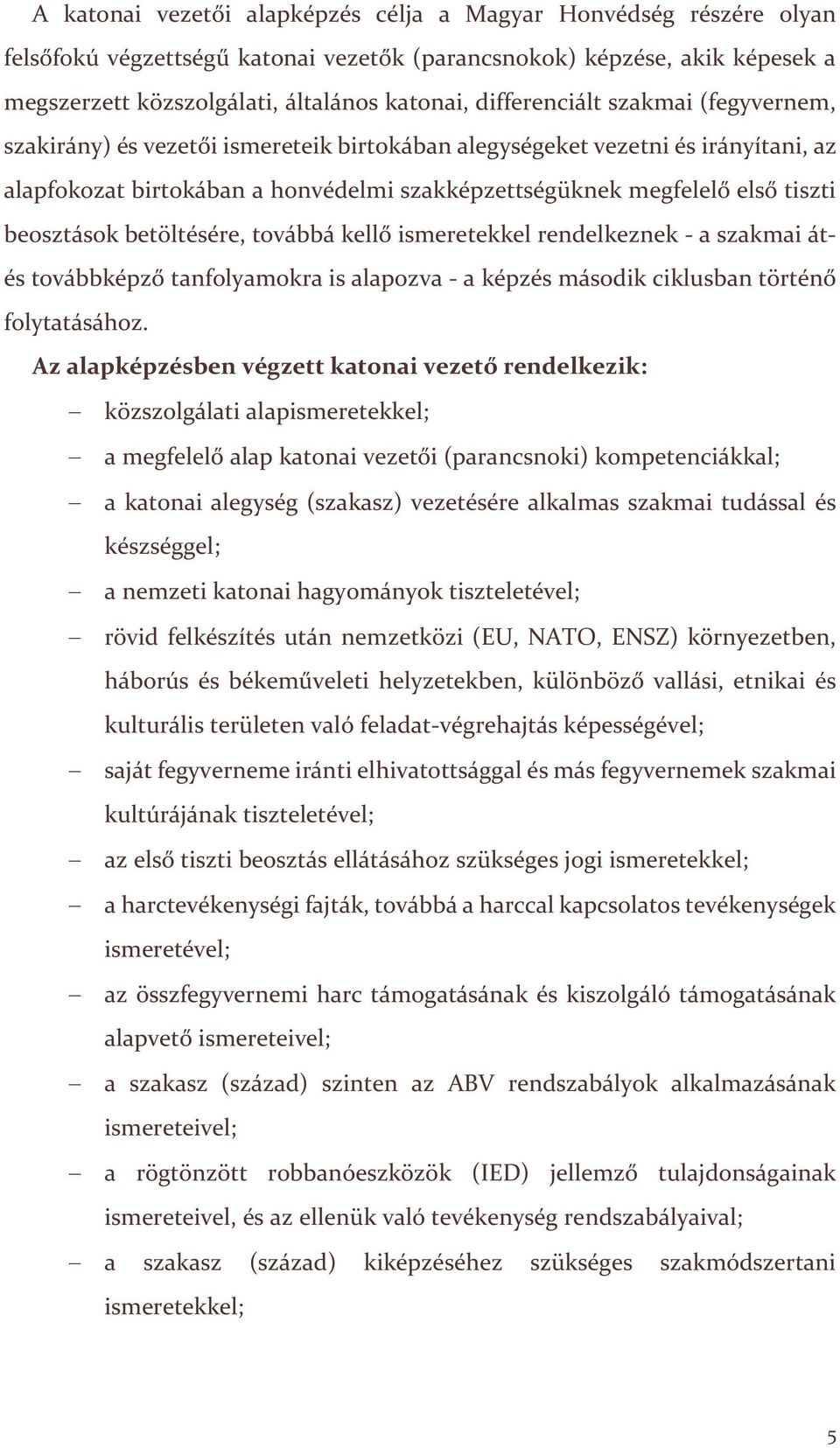 A katonai vezetői alapképzés célja a Magyar Honvédség részére olyan felsőfokú végzettségű katonai vezetők (parancsnokok) képzése, akik képesek a megszerzett közszolgálati, általános katonai, differenciált szakmai (fegyvernem, szakirány) és vezetői ismereteik birtokában alegységeket vezetni és irányítani, az alapfokozat birtokában a honvédelmi szakképzettségüknek megfelelő első tiszti beosztások betöltésére, továbbá kellő ismeretekkel rendelkeznek - a szakmai át- és továbbképző tanfolyamokra is alapozva - a képzés második ciklusban történő folytatásához.

Az alapképzésben végzett katonai vezető rendelkezik:

– közszolgálati alapismeretekkel;

– a megfelelő alap katonai vezetői (parancsnoki) kompetenciákkal;

– a katonai alegység (szakasz) vezetésére alkalmas szakmai tudással és készséggel;

– a nemzeti katonai hagyományok tiszteletével;

– rövid felkészítés után nemzetközi (EU, NATO, ENSZ) környezetben, háborús és békeműveleti helyzetekben, különböző vallási, etnikai és kulturális területen való feladat-végrehajtás képességével;

– saját fegyverneme iránti elhivatottsággal és más fegyvernemek szakmai kultúrájának tiszteletével;

– az első tiszti beosztás ellátásához szükséges jogi ismeretekkel;

– a harctevékenységi fajták, továbbá a harccal kapcsolatos tevékenységek ismeretével;

– az összfegyvernemi harc támogatásának és kiszolgáló támogatásának alapvető ismereteivel;

– a szakasz (század) szinten az ABV rendszabályok alkalmazásának ismereteivel;

– a rögtönzött robbanóeszközök (IED) jellemző tulajdonságainak ismereteivel, és az ellenük való tevékenység rendszabályaival;

– a szakasz (század) kiképzéséhez szükséges szakmódszertani ismeretekkel;

5